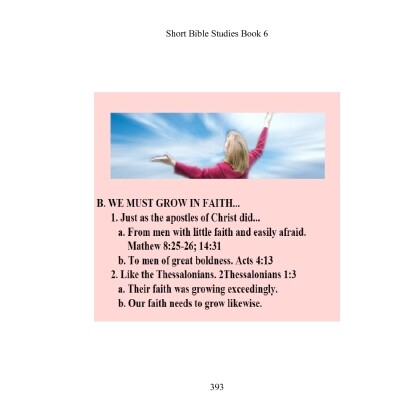 Short Bible Studies Book 6

B. WE MUST GROW IN FAITH...
1. Just as the apostles of Christ did...
a. From men with little faith and easily afraid. Mathew 8:25-26; 14:31
b. To men of great boldness. Acts 4:13
2. Like the Thessalonians. 2Thessalonians 1:3
a. Their faith was growing exceedingly.
b. Our faith needs to grow likewise.

393